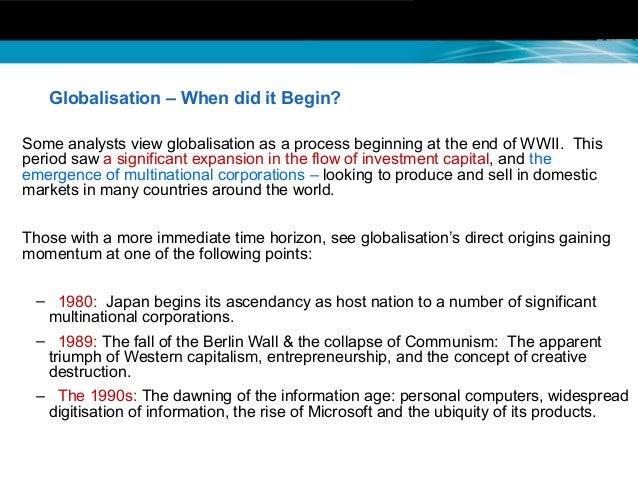 Globalisation – When did it Begin?

Some analysts view globalisation as a process beginning at the end of WWII. This period saw a significant expansion in the flow of investment capital, and the emergence of multinational corporations – looking to produce and sell in domestic markets in many countries around the world.

Those with a more immediate time horizon, see globalisation's direct origins gaining momentum at one of the following points:

– 1980: Japan begins its ascendancy as host nation to a number of significant multinational corporations.

– 1989: The fall of the Berlin Wall & the collapse of Communism: The apparent triumph of Western capitalism, entrepreneurship, and the concept of creative destruction.

– The 1990s: The dawning of the information age: personal computers, widespread digitisation of information, the rise of Microsoft and the ubiquity of its products.